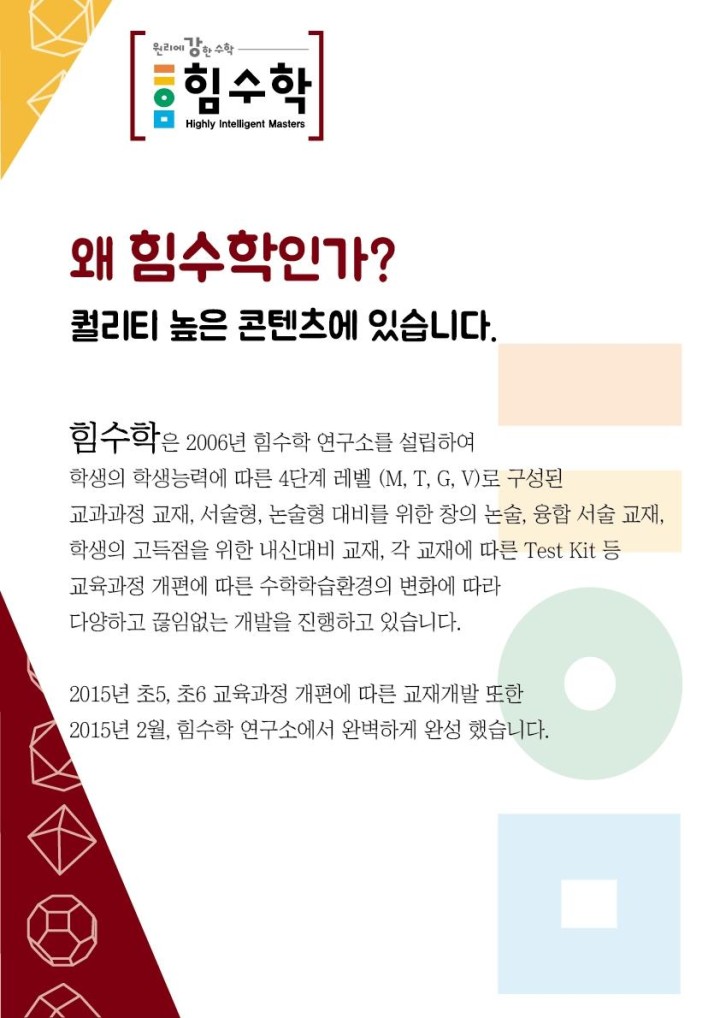 원리에 강한 수학
힘수학
Highly Intelligent Masters

왜 힘수학인가?

퀄리티 높은 콘텐츠에 있습니다.

힘수학은 2006년 힘수학 연구소를 설립하여 학생의 학생능력에 따른 4단계 레벨 (M, T, G, V)로 구성된 교과과정 교재, 서술형, 논술형 대비를 위한 창의 논술, 융합 서술 교재, 학생의 고득점을 위한 내신대비 교재, 각 교재에 따른 Test Kit 등 교육과정 개편에 따른 수학학습환경의 변화에 따라 다양하고 끊임없는 개발을 진행하고 있습니다.

2015년 초5, 초6 교육과정 개편에 따른 교재개발 또한 2015년 2월, 힘수학 연구소에서 완벽하게 완성 했습니다.